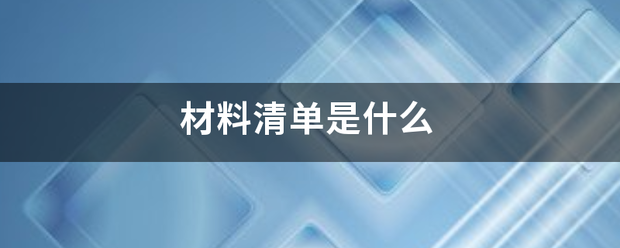 材料清单是什么